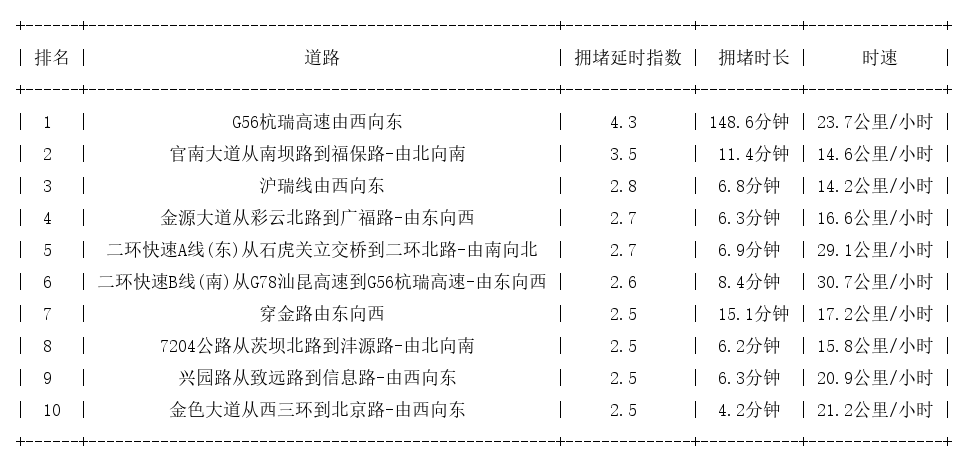 | 排名 | 道路 | 拥堵延时指数 | 拥堵时长 | 时速 |
|---|---|---|---|---|
| 1 | G56杭瑞高速由西向东 | 4.3 | 148.6分钟 | 23.7公里/小时 |
| 2 | 官南大道从南坝路到福保路-由北向南 | 3.5 | 11.4分钟 | 14.6公里/小时 |
| 3 | 沪瑞线由西向东 | 2.8 | 6.8分钟 | 14.2公里/小时 |
| 4 | 金源大道从彩云北路到广福路-由东向西 | 2.7 | 6.3分钟 | 16.6公里/小时 |
| 5 | 二环快速A线(东)从石虎关立交桥到二环北路-由南向北 | 2.7 | 6.9分钟 | 29.1公里/小时 |
| 6 | 二环快速B线(南)从G78汕昆高速到G56杭瑞高速-由东向西 | 2.6 | 8.4分钟 | 30.7公里/小时 |
| 7 | 穿金路由东向西 | 2.5 | 15.1分钟 | 17.2公里/小时 |
| 8 | 7204公路从茨坝北路到沣源路-由北向南 | 2.5 | 6.2分钟 | 15.8公里/小时 |
| 9 | 兴园路从致远路到信息路-由西向东 | 2.5 | 6.3分钟 | 20.9公里/小时 |
| 10 | 金色大道从西三环到北京路-由西向东 | 2.5 | 4.2分钟 | 21.2公里/小时 |